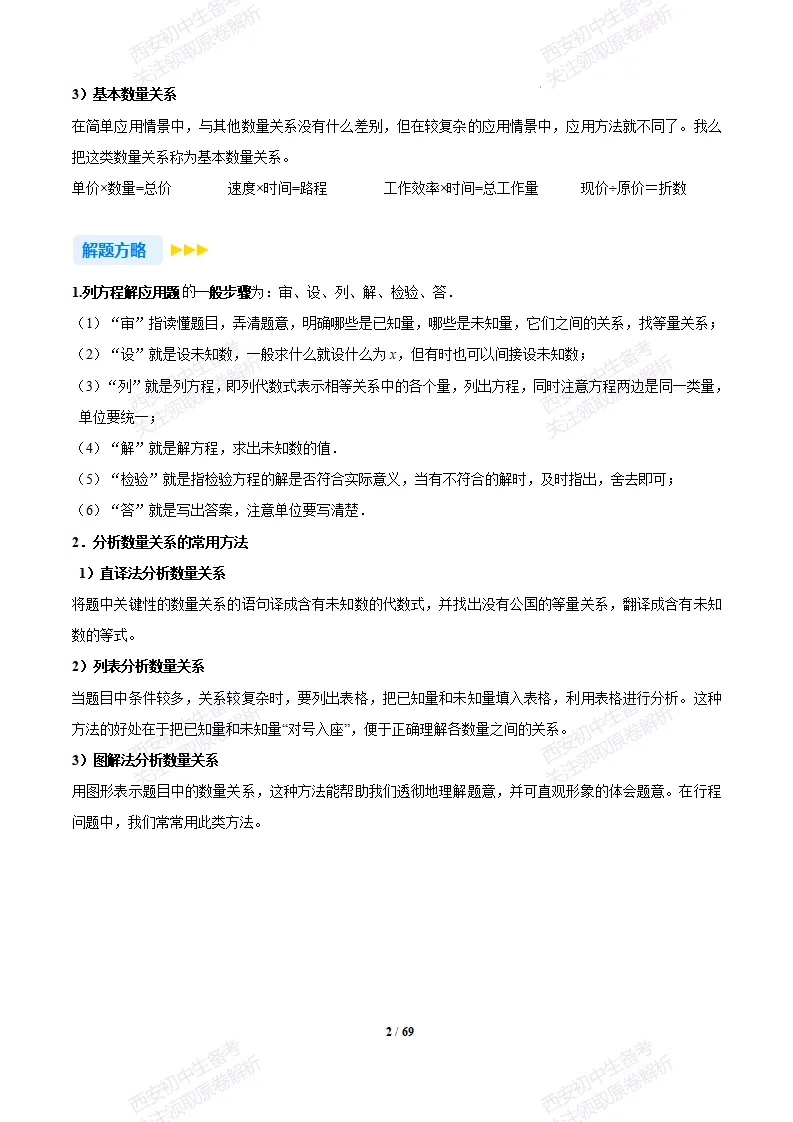 西安初中生备考
关注领取原卷解析

3）基本数量关系

在简单应用情景中，与其他数量关系没有什么差别，但在较复杂的应用情景中，应用方法就不同了。我么把这类数量关系称为基本数量关系。

单价×数量=总价　　速度×时间=路程　　工作效率×时间=总工作量　　现价÷原价＝折数

解题方略 ▶▶▶

1.列方程解应用题的一般步骤为：审、设、列、解、检验、答.

（1）“审”指读懂题目，弄清题意，明确哪些是已知量，哪些是未知量，它们之间的关系，找等量关系；

（2）“设”就是设未知数，一般求什么就设什么为 $x$，但有时也可以间接设未知数；

（3）“列”就是列方程，即列代数式表示相等关系中的各个量，列出方程，同时注意方程两边是同一类量，单位要统一；

（4）“解”就是解方程，求出未知数的值.

（5）“检验”就是指检验方程的解是否符合实际意义，当有不符合的解时，及时指出，舍去即可；

（6）“答”就是写出答案，注意单位要写清楚.

2．分析数量关系的常用方法

1）直译法分析数量关系

将题中关键性的数量关系的语句译成含有未知数的代数式，并找出没有公国的等量关系，翻译成含有未知数的等式。

2）列表分析数量关系

当题目中条件较多，关系较复杂时，要列出表格，把已知量和未知量填入表格，利用表格进行分析。这种方法的好处在于把已知量和未知量“对号入座”，便于正确理解各数量之间的关系。

3）图解法分析数量关系

用图形表示题目中的数量关系，这种方法能帮助我们透彻地理解题意，并可直观形象的体会题意。在行程问题中，我们常常用此类方法。

2 / 69